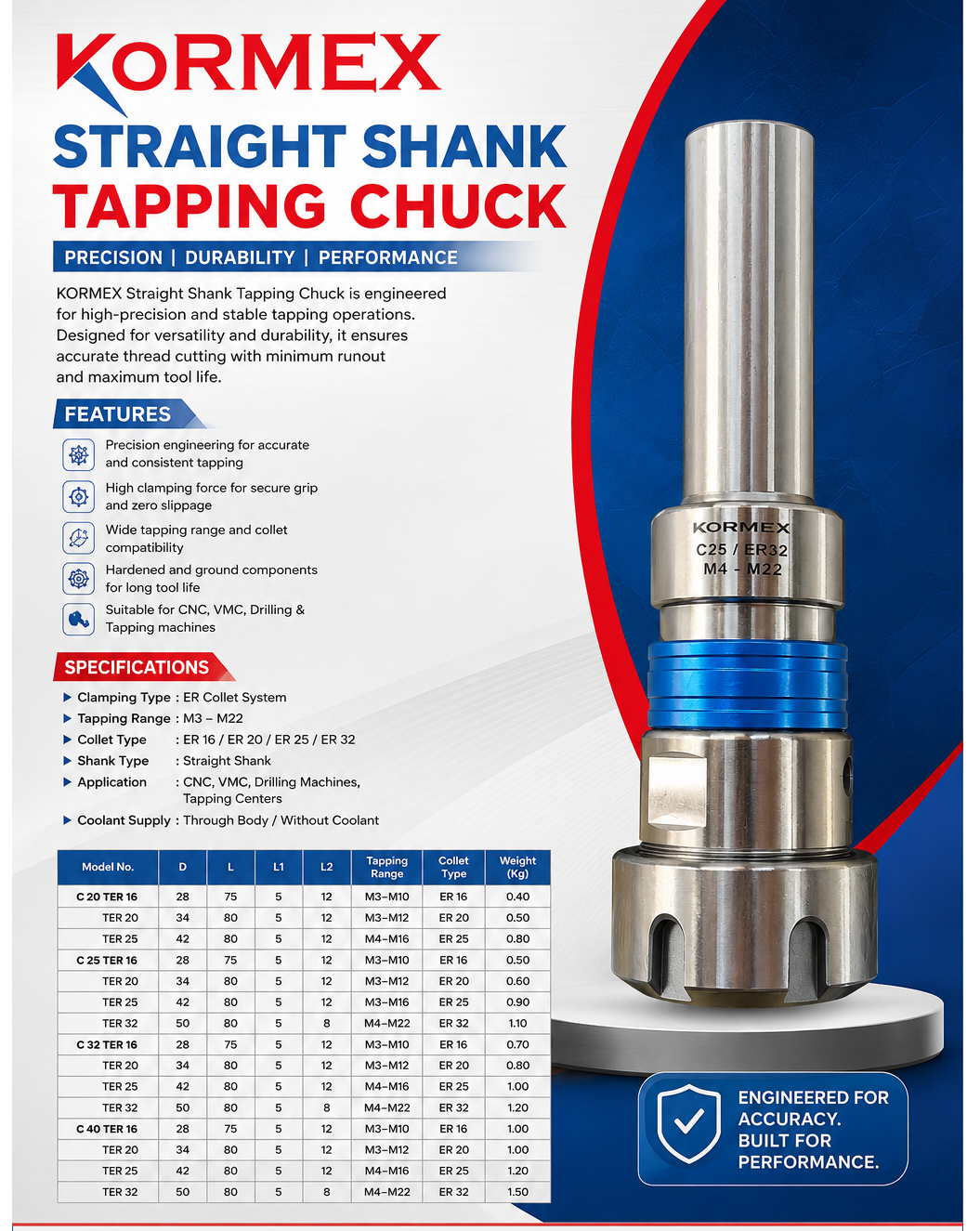 KORMEX

STRAIGHT SHANK TAPPING CHUCK

PRECISION | DURABILITY | PERFORMANCE

KORMEX Straight Shank Tapping Chuck is engineered for high-precision and stable tapping operations. Designed for versatility and durability, it ensures accurate thread cutting with minimum runout and maximum tool life.

FEATURES

Precision engineering for accurate and consistent tapping

High clamping force for secure grip and zero slippage

Wide tapping range and collet compatibility

Hardened and ground components for long tool life

Suitable for CNC, VMC, Drilling & Tapping machines

SPECIFICATIONS

▶ Clamping Type : ER Collet System
▶ Tapping Range : M3 – M22
▶ Collet Type : ER 16 / ER 20 / ER 25 / ER 32
▶ Shank Type : Straight Shank
▶ Application : CNC, VMC, Drilling Machines, Tapping Centers
▶ Coolant Supply : Through Body / Without Coolant

| Model No. | D | L | L1 | L2 | Tapping Range | Collet Type | Weight (Kg) |
|---|---|---|---|---|---|---|---|
| C 20 TER 16 | 28 | 75 | 5 | 12 | M3–M10 | ER 16 | 0.40 |
| TER 20 | 34 | 80 | 5 | 12 | M3–M12 | ER 20 | 0.50 |
| TER 25 | 42 | 80 | 5 | 12 | M4–M16 | ER 25 | 0.80 |
| C 25 TER 16 | 28 | 75 | 5 | 12 | M3–M10 | ER 16 | 0.50 |
| TER 20 | 34 | 80 | 5 | 12 | M3–M12 | ER 20 | 0.60 |
| TER 25 | 42 | 80 | 5 | 12 | M3–M16 | ER 25 | 0.90 |
| TER 32 | 50 | 80 | 5 | 8 | M4–M22 | ER 32 | 1.10 |
| C 32 TER 16 | 28 | 75 | 5 | 12 | M3–M10 | ER 16 | 0.70 |
| TER 20 | 34 | 80 | 5 | 12 | M3–M12 | ER 20 | 0.80 |
| TER 25 | 42 | 80 | 5 | 12 | M4–M16 | ER 25 | 1.00 |
| TER 32 | 50 | 80 | 5 | 8 | M4–M22 | ER 32 | 1.20 |
| C 40 TER 16 | 28 | 75 | 5 | 12 | M3–M10 | ER 16 | 1.00 |
| TER 20 | 34 | 80 | 5 | 12 | M3–M12 | ER 20 | 1.00 |
| TER 25 | 42 | 80 | 5 | 12 | M4–M16 | ER 25 | 1.20 |
| TER 32 | 50 | 80 | 5 | 8 | M4–M22 | ER 32 | 1.50 |

KORMEX
C25 / ER32
M4 - M22

ENGINEERED FOR ACCURACY.
BUILT FOR PERFORMANCE.